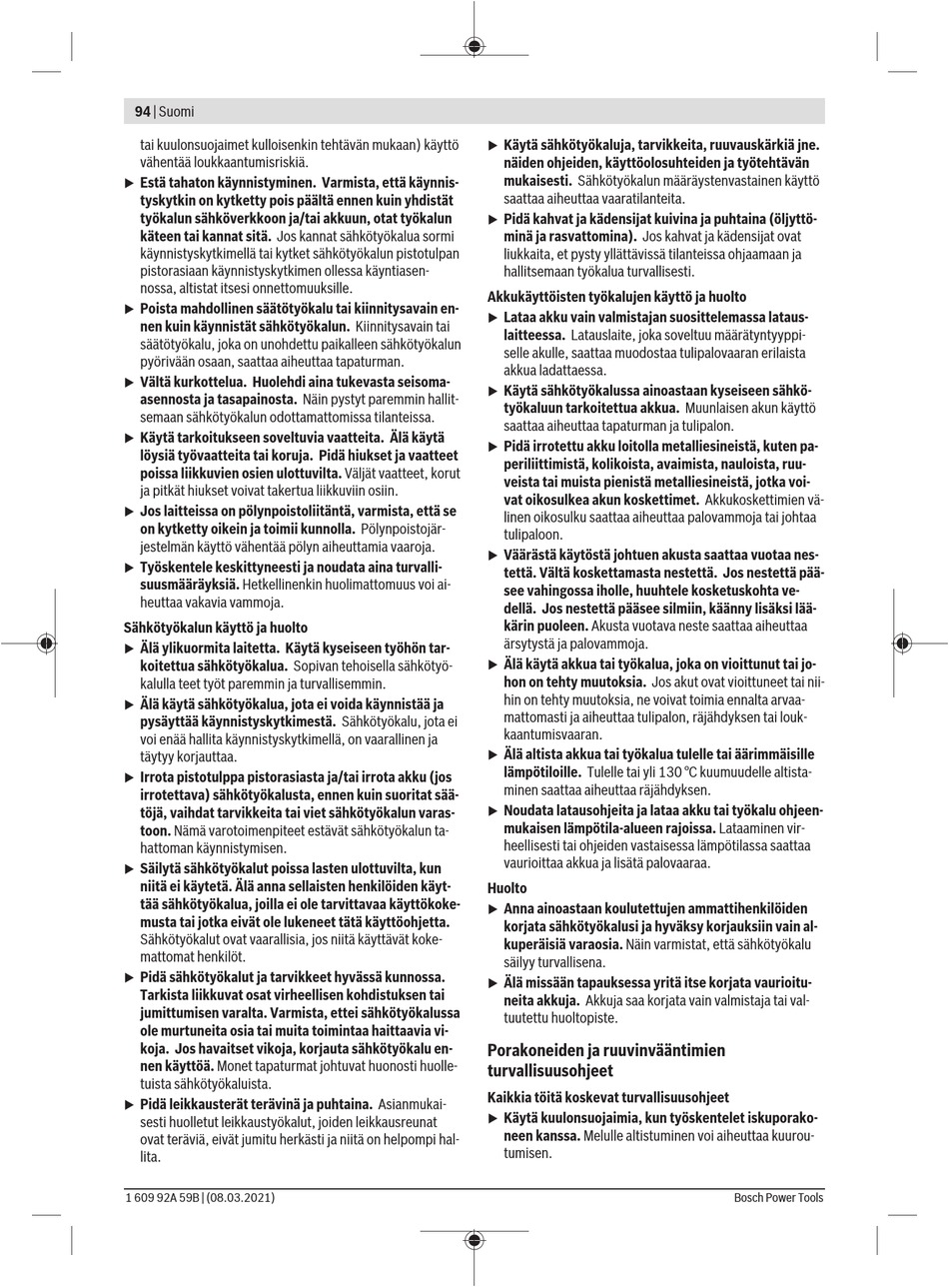 94 | Suomi

tai kuulonsuojaimet kulloisenkin tehtävän mukaan) käyttö vähentää loukkaantumisriskiä.

▶ Estä tahaton käynnistyminen. Varmista, että käynnistyskytkin on kytketty pois päältä ennen kuin yhdistät työkalun sähköverkkoon ja/tai akkuun, otat työkalun käteen tai kannat sitä. Jos kannat sähkötyökalua sormi käynnistyskytkimellä tai kytket sähkötyökalun pistotulpan pistorasiaan käynnistyskytkimen ollessa käyntiasennossa, altistat itsesi onnettomuuksille.

▶ Poista mahdollinen säätötyökalu tai kiinnitysavain ennen kuin käynnistät sähkötyökalun. Kiinnitysavain tai säätötyökalu, joka on unohdettu paikalleen sähkötyökalun pyörivään osaan, saattaa aiheuttaa tapaturman.

▶ Vältä kurkottelua. Huolehdi aina tukevasta seisoma-asennosta ja tasapainosta. Näin pystyt paremmin hallitsemaan sähkötyökalun odottamattomissa tilanteissa.

▶ Käytä tarkoitukseen soveltuvia vaatteita. Älä käytä löysiä työvaatteita tai koruja. Pidä hiukset ja vaatteet poissa liikkuvien osien ulottuvilta. Väljät vaatteet, korut ja pitkät hiukset voivat takertua liikkuviin osiin.

▶ Jos laitteissa on pölynpoistoliitäntä, varmista, että se on kytketty oikein ja toimii kunnolla. Pölynpoistojärjestelmän käyttö vähentää pölyn aiheuttamia vaaroja.

▶ Työskentele keskittyneesti ja noudata aina turvallisuusmääräyksiä. Hetkellinenkin huolimattomuus voi aiheuttaa vakavia vammoja.

Sähkötyökalun käyttö ja huolto

▶ Älä ylikuormita laitetta. Käytä kyseiseen työhön tarkoitettua sähkötyökalua. Sopivan tehoisella sähkötyökalulla teet työt paremmin ja turvallisemmin.

▶ Älä käytä sähkötyökalua, jota ei voida käynnistää ja pysäyttää käynnistyskytkimestä. Sähkötyökalu, jota ei voi enää hallita käynnistyskytkimellä, on vaarallinen ja täytyy korjauttaa.

▶ Irrota pistotulppa pistorasiasta ja/tai irrota akku (jos irrotettava) sähkötyökalusta, ennen kuin suoritat säätöjä, vaihdat tarvikkeita tai viet sähkötyökalun varastoon. Nämä varotoimenpiteet estävät sähkötyökalun tahattoman käynnistymisen.

▶ Säilytä sähkötyökalut poissa lasten ulottuvilta, kun niitä ei käytetä. Älä anna sellaisten henkilöiden käyttää sähkötyökalua, joilla ei ole tarvittavaa käyttökokemusta tai jotka eivät ole lukeneet tätä käyttöohjetta. Sähkötyökalut ovat vaarallisia, jos niitä käyttävät kokemattomat henkilöt.

▶ Pidä sähkötyökalut ja tarvikkeet hyvässä kunnossa. Tarkista liikkuvat osat virheellisen kohdistuksen tai jumittumisen varalta. Varmista, ettei sähkötyökalussa ole murtuneita osia tai muita toimintaa haittaavia vikoja. Jos havaitset vikoja, korjauta sähkötyökalu ennen käyttöä. Monet tapaturmat johtuvat huonosti huolletuista sähkötyökaluista.

▶ Pidä leikkausterät terävinä ja puhtaina. Asianmukaisesti huolletut leikkaustyökalut, joiden leikkausreunat ovat teräviä, eivät jumitu herkästi ja niitä on helpompi hallita.

▶ Käytä sähkötyökaluja, tarvikkeita, ruuvauskärkiä jne. näiden ohjeiden, käyttöolosuhteiden ja työtehtävän mukaisesti. Sähkötyökalun määräystenvastainen käyttö saattaa aiheuttaa vaaratilanteita.

▶ Pidä kahvat ja kädensijat kuivina ja puhtaina (öljyttöminä ja rasvattomina). Jos kahvat ja kädensijat ovat liukkaita, et pysty yllättävissä tilanteissa ohjaamaan ja hallitsemaan työkalua turvallisesti.

Akkukäyttöisten työkalujen käyttö ja huolto

▶ Lataa akku vain valmistajan suosittelemassa latauslaitteessa. Latauslaite, joka soveltuu määrätyntyyppiselle akulle, saattaa muodostaa tulipalovaaran erilaista akkua ladattaessa.

▶ Käytä sähkötyökalussa ainoastaan kyseiseen sähkötyökaluun tarkoitettua akkua. Muunlaisen akun käyttö saattaa aiheuttaa tapaturman ja tulipalon.

▶ Pidä irrotettu akku loitolla metalliesineistä, kuten paperiliittimistä, kolikoista, avaimista, nauloista, ruuveista tai muista pienistä metalliesineistä, jotka voivat oikosulkea akun koskettimet. Akkukoskettimien välinen oikosulku saattaa aiheuttaa palovammoja tai johtaa tulipaloon.

▶ Väärästä käytöstä johtuen akusta saattaa vuotaa nestettä. Vältä koskettamasta nestettä. Jos nestettä pääsee vahingossa iholle, huuhtele kosketuskohta vedellä. Jos nestettä pääsee silmiin, käänny lisäksi lääkärin puoleen. Akusta vuotava neste saattaa aiheuttaa ärsytystä ja palovammoja.

▶ Älä käytä akkua tai työkalua, joka on vioittunut tai johon on tehty muutoksia. Jos akut ovat vioittuneet tai niihin on tehty muutoksia, ne voivat toimia ennalta arvaamattomasti ja aiheuttaa tulipalon, räjähdyksen tai loukkaantumisvaaran.

▶ Älä altista akkua tai työkalua tulelle tai äärimmäisille lämpötiloille. Tulelle tai yli 130 °C kuumuudelle altistaminen saattaa aiheuttaa räjähdyksen.

▶ Noudata latausohjeita ja lataa akku tai työkalu ohjeenmukaisen lämpötila-alueen rajoissa. Lataaminen virheellisesti tai ohjeiden vastaisessa lämpötilassa saattaa vaurioittaa akkua ja lisätä palovaaraa.

Huolto

▶ Anna ainoastaan koulutettujen ammattihenkilöiden korjata sähkötyökalusi ja hyväksy korjauksiin vain alkuperäisiä varaosia. Näin varmistat, että sähkötyökalu säilyy turvallisena.

▶ Älä missään tapauksessa yritä itse korjata vaurioituneita akkuja. Akkuja saa korjata vain valmistaja tai valtuutettu huoltopiste.

Porakoneiden ja ruuvinvääntimien turvallisuusohjeet

Kaikkia töitä koskevat turvallisuusohjeet

▶ Käytä kuulonsuojaimia, kun työskentelet iskuporakoneen kanssa. Melulle altistuminen voi aiheuttaa kuuroutumisen.

1 609 92A 59B | (08.03.2021)
Bosch Power Tools